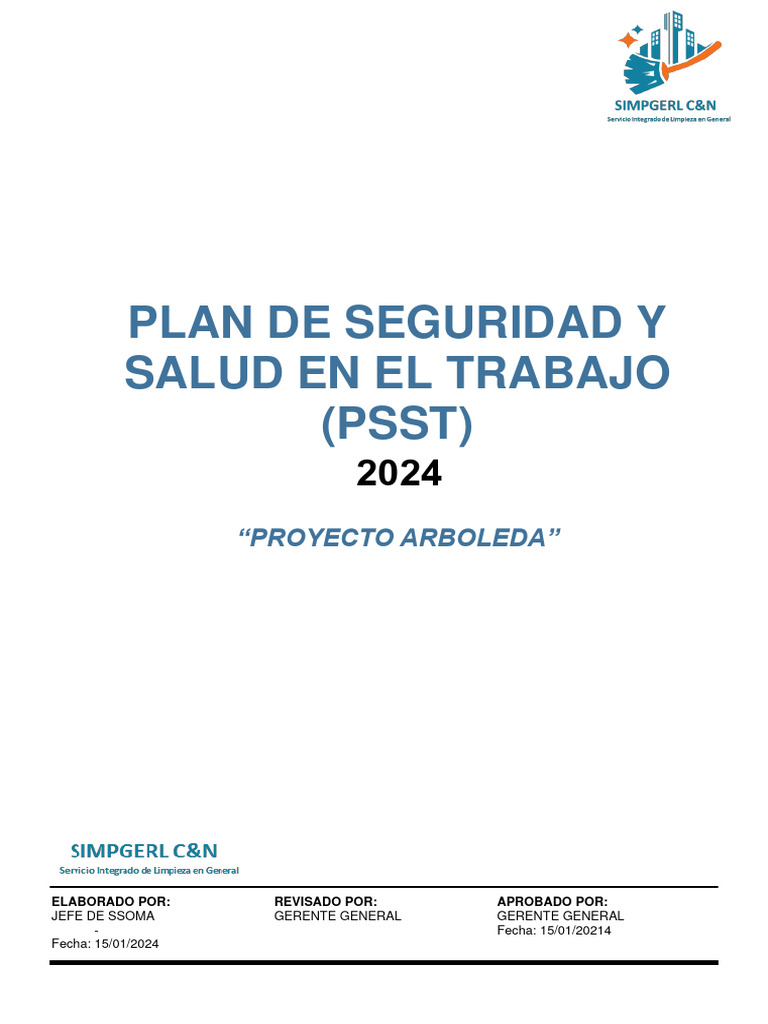 SIMPGERL C&N
Servicio Integrado de Limpieza en General

PLAN DE SEGURIDAD Y SALUD EN EL TRABAJO (PSST)

2024

"PROYECTO ARBOLEDA"

SIMPGERL C&N
Servicio Integrado de Limpieza en General

ELABORADO POR:
JEFE DE SSOMA
-
Fecha: 15/01/2024

REVISADO POR:
GERENTE GENERAL

APROBADO POR:
GERENTE GENERAL
Fecha: 15/01/20214